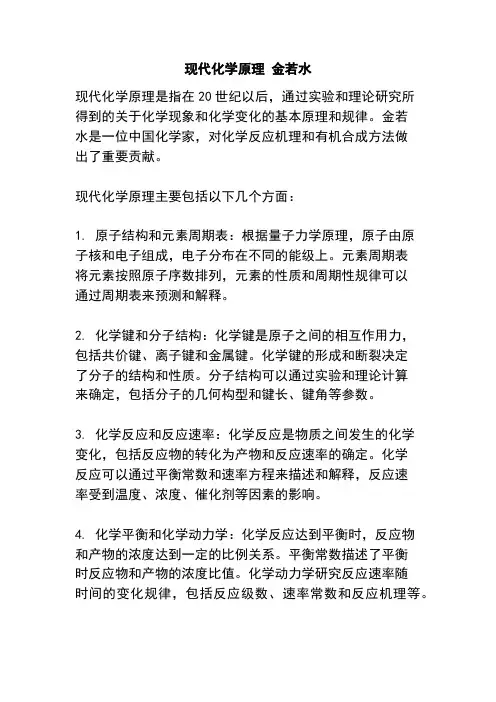 现代化学原理 金若水

现代化学原理是指在 20 世纪以后，通过实验和理论研究所得到的关于化学现象和化学变化的基本原理和规律。金若水是一位中国化学家，对化学反应机理和有机合成方法做出了重要贡献。

现代化学原理主要包括以下几个方面：

1. 原子结构和元素周期表：根据量子力学原理，原子由原子核和电子组成，电子分布在不同的能级上。元素周期表将元素按照原子序数排列，元素的性质和周期性规律可以通过周期表来预测和解释。

2. 化学键和分子结构：化学键是原子之间的相互作用力，包括共价键、离子键和金属键。化学键的形成和断裂决定了分子的结构和性质。分子结构可以通过实验和理论计算来确定，包括分子的几何构型和键长、键角等参数。

3. 化学反应和反应速率：化学反应是物质之间发生的化学变化，包括反应物的转化为产物和反应速率的确定。化学反应可以通过平衡常数和速率方程来描述和解释，反应速率受到温度、浓度、催化剂等因素的影响。

4. 化学平衡和化学动力学：化学反应达到平衡时，反应物和产物的浓度达到一定的比例关系。平衡常数描述了平衡时反应物和产物的浓度比值。化学动力学研究反应速率随时间的变化规律，包括反应级数、速率常数和反应机理等。